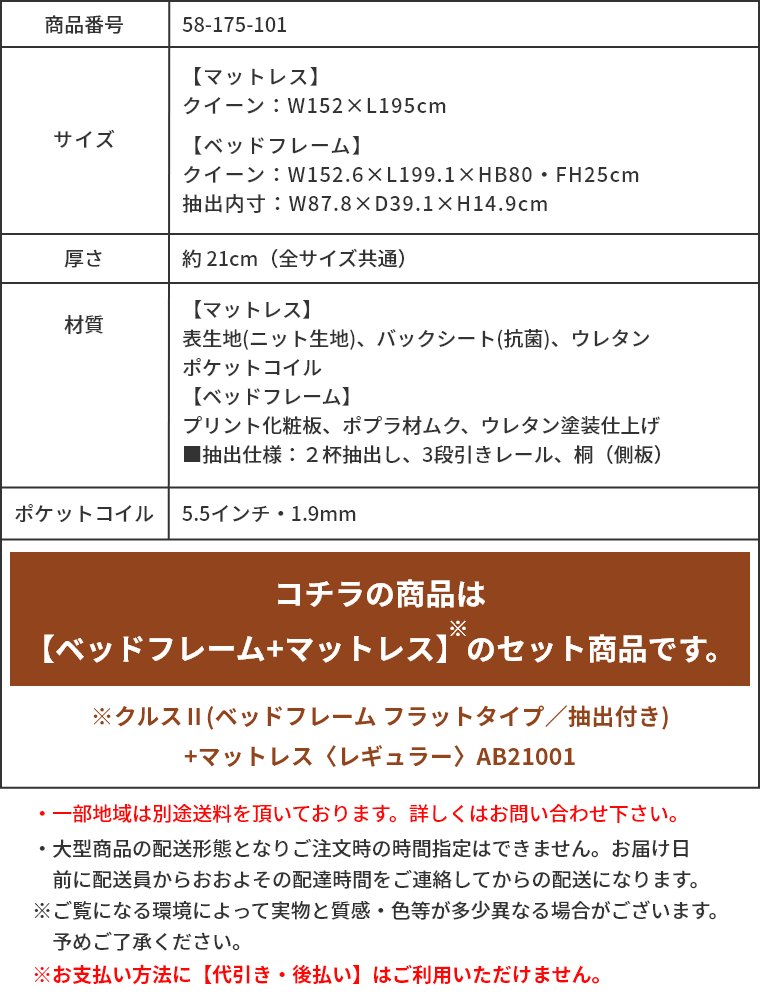 | 商品番号 | 58-175-101 |
|---|---|
| サイズ | 【マットレス】 クイーン：W152×L195cm 【ベッドフレーム】 クイーン：W152.6×L199.1×HB80・FH25cm 抽出内寸：W87.8×D39.1×H14.9cm |
| 厚さ | 約 21cm（全サイズ共通） |
| 材質 | 【マットレス】 表生地(ニット生地)、バックシート(抗菌)、ウレタン ポケットコイル 【ベッドフレーム】 プリント化粧板、ポプラ材ムク、ウレタン塗装仕上げ ■抽出仕様：２杯抽出し、3段引きレール、桐（側板） |
| ポケットコイル | 5.5インチ・1.9mm |

コチラの商品は
【ベッドフレーム+マットレス】※のセット商品です。

※クルスII(ベッドフレーム フラットタイプ／抽出付き)
+マットレス〈レギュラー〉AB21001

・一部地域は別途送料を頂いております。詳しくはお問い合わせ下さい。
・大型商品の配送形態となりご注文時の時間指定はできません。お届け日前に配送員からおおよその配達時間をご連絡してからの配送になります。
※ご覧になる環境によって実物と質感・色等が多少異なる場合がございます。予めご了承ください。
※お支払い方法に【代引き・後払い】はご利用いただけません。